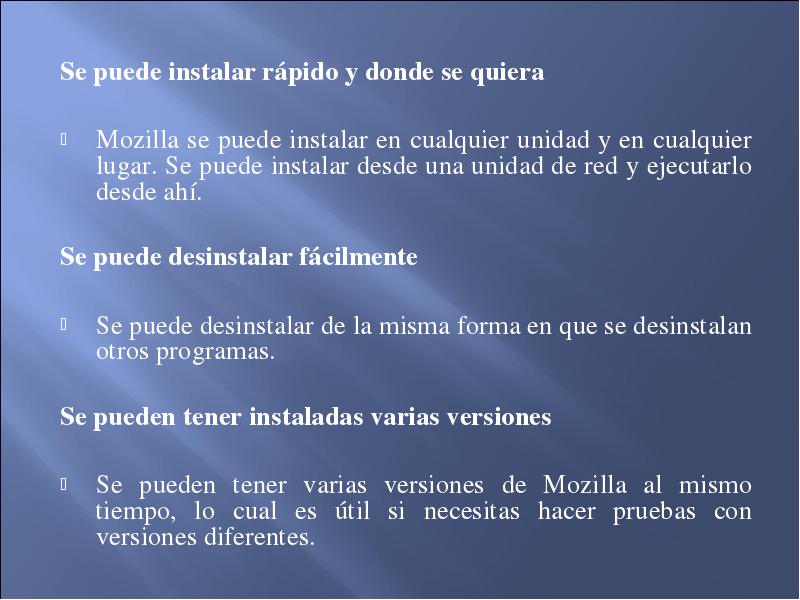 Se puede instalar rápido y donde se quiera

Mozilla se puede instalar en cualquier unidad y en cualquier lugar. Se puede instalar desde una unidad de red y ejecutarlo desde ahí.

Se puede desinstalar fácilmente

Se puede desinstalar de la misma forma en que se desinstalan otros programas.

Se pueden tener instaladas varias versiones

Se pueden tener varias versiones de Mozilla al mismo tiempo, lo cual es útil si necesitas hacer pruebas con versiones diferentes.